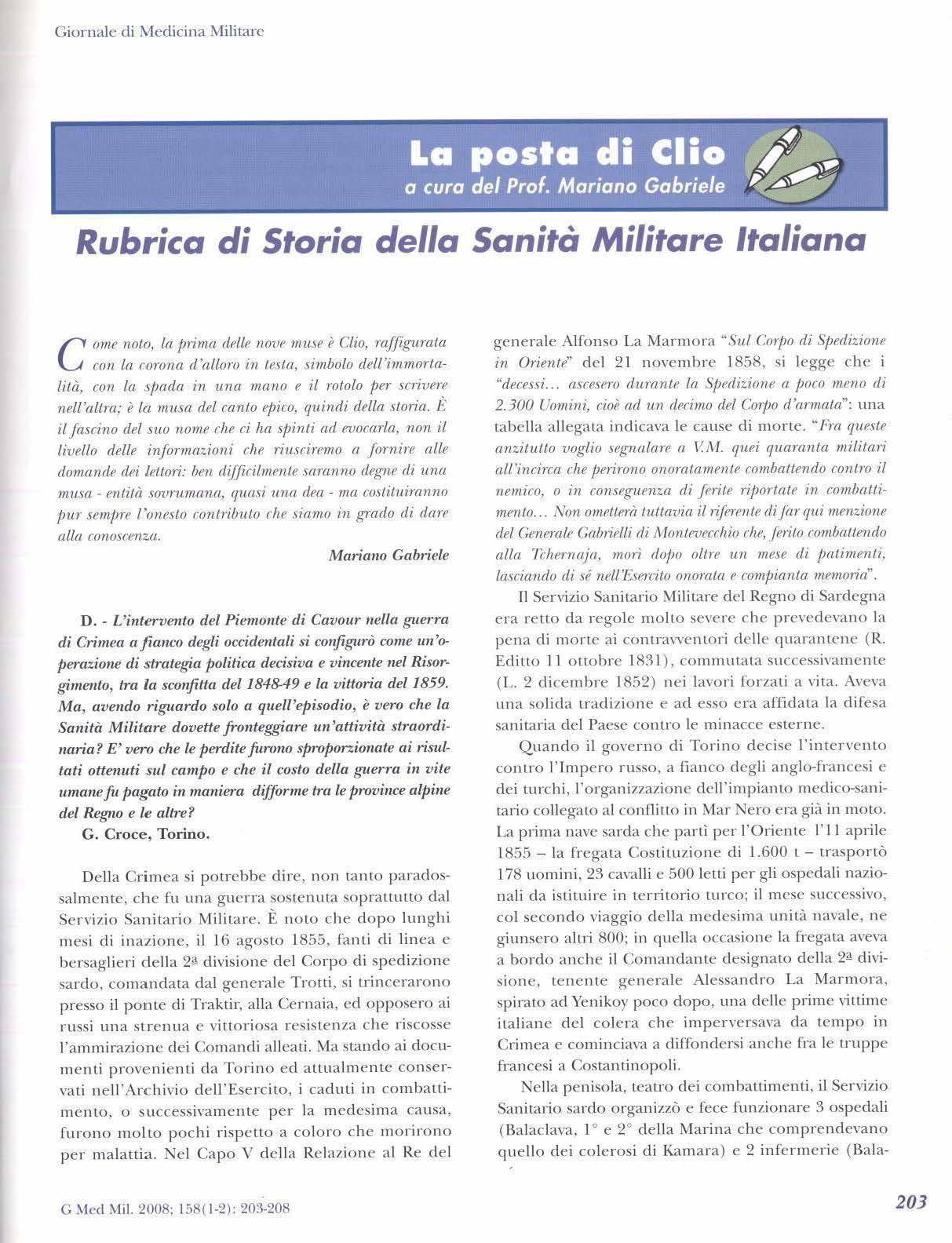 Giornale di Medicina Militare

La posta di Clio
a cura del Prof. Mariano Gabriele

Rubrica di Storia della Sanità Militare Italiana

Come noto, la prima delle nove muse è Clio, raffigurata con la corona d'alloro in testa, simbolo dell'immortalità, con la spada in una mano e il rotolo per scrivere nell'altra; è la musa del canto epico, quindi della storia. È il fascino del suo nome che ci ha spinti ad evocarla, non il livello delle informazioni che riusciremo a fornire alle domande dei lettori: ben difficilmente saranno degne di una musa - entità sovrumana, quasi una dea - ma costituiranno pur sempre l'onesto contributo che siamo in grado di dare alla conoscenza.

Mariano Gabriele

D. - L'intervento del Piemonte di Cavour nella guerra di Crimea a fianco degli occidentali si configurò come un'operazione di strategia politica decisiva e vincente nel Risorgimento, tra la sconfitta del 1848-49 e la vittoria del 1859. Ma, avendo riguardo solo a quell'episodio, è vero che la Sanità Militare dovette fronteggiare un'attività straordinaria? E' vero che le perdite furono sproporzionate ai risultati ottenuti sul campo e che il costo della guerra in vite umane fu pagato in maniera difforme tra le province alpine del Regno e le altre?

G. Croce, Torino.

Della Crimea si potrebbe dire, non tanto paradossalmente, che fu una guerra sostenuta soprattutto dal Servizio Sanitario Militare. È noto che dopo lunghi mesi di inazione, il 16 agosto 1855, fanti di linea e bersaglieri della 2ª divisione del Corpo di spedizione sardo, comandata dal generale Trotti, si trincerarono presso il ponte di Traktir, alla Cernaia, ed opposero ai russi una strenua e vittoriosa resistenza che riscosse l'ammirazione dei Comandi alleati. Ma stando ai documenti provenienti da Torino ed attualmente conservati nell'Archivio dell'Esercito, i caduti in combattimento, o successivamente per la medesima causa, furono molto pochi rispetto a coloro che morirono per malattia. Nel Capo V della Relazione al Re del generale Alfonso La Marmora "Sul Corpo di Spedizione in Oriente" del 21 novembre 1858, si legge che i "decessi... ascesero durante la Spedizione a poco meno di 2.300 Uomini, cioè ad un decimo del Corpo d'armata": una tabella allegata indicava le cause di morte. "Fra queste anzitutto voglio segnalare a V.M. quei quaranta militari all'incirca che perirono onoratamente combattendo contro il nemico, o in conseguenza di ferite riportate in combattimento... Non ometterà tuttavia il riferente di far qui menzione del Generale Gabrielli di Montevecchio che, ferito combattendo alla Tchernaja, morì dopo oltre un mese di patimenti, lasciando di sé nell'Esercito onorata e compianta memoria".

Il Servizio Sanitario Militare del Regno di Sardegna era retto da regole molto severe che prevedevano la pena di morte ai contravventori delle quarantene (R. Editto 11 ottobre 1831), commutata successivamente (L. 2 dicembre 1852) nei lavori forzati a vita. Aveva una solida tradizione e ad esso era affidata la difesa sanitaria del Paese contro le minacce esterne.

Quando il governo di Torino decise l'intervento contro l'Impero russo, a fianco degli anglo-francesi e dei turchi, l'organizzazione dell'impianto medico-sanitario collegato al conflitto in Mar Nero era già in moto. La prima nave sarda che partì per l'Oriente l'11 aprile 1855 – la fregata Costituzione di 1.600 t – trasportò 178 uomini, 23 cavalli e 500 letti per gli ospedali nazionali da istituire in territorio turco; il mese successivo, col secondo viaggio della medesima unità navale, ne giunsero altri 800; in quella occasione la fregata aveva a bordo anche il Comandante designato della 2ª divisione, tenente generale Alessandro La Marmora, spirato ad Yenikoy poco dopo, una delle prime vittime italiane del colera che imperversava da tempo in Crimea e cominciava a diffondersi anche fra le truppe francesi a Costantinopoli.

Nella penisola, teatro dei combattimenti, il Servizio Sanitario sardo organizzò e fece funzionare 3 ospedali (Balaclava, 1° e 2° della Marina che comprendevano quello dei colerosi di Kamara) e 2 infermerie (Bala-

G Med Mil. 2008; 158(1-2): 203-208

203